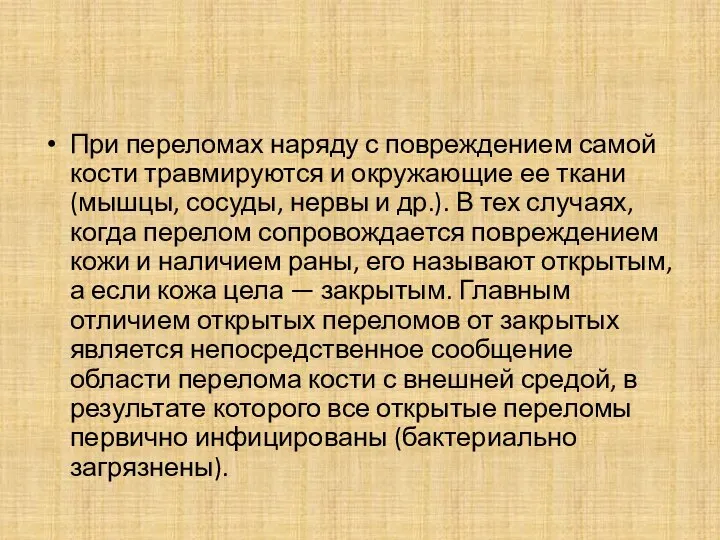 • При переломах наряду с повреждением самой кости травмируются и окружающие ее ткани (мышцы, сосуды, нервы и др.). В тех случаях, когда перелом сопровождается повреждением кожи и наличием раны, его называют открытым, а если кожа цела — закрытым. Главным отличием открытых переломов от закрытых является непосредственное сообщение области перелома кости с внешней средой, в результате которого все открытые переломы первично инфицированы (бактериально загрязнены).